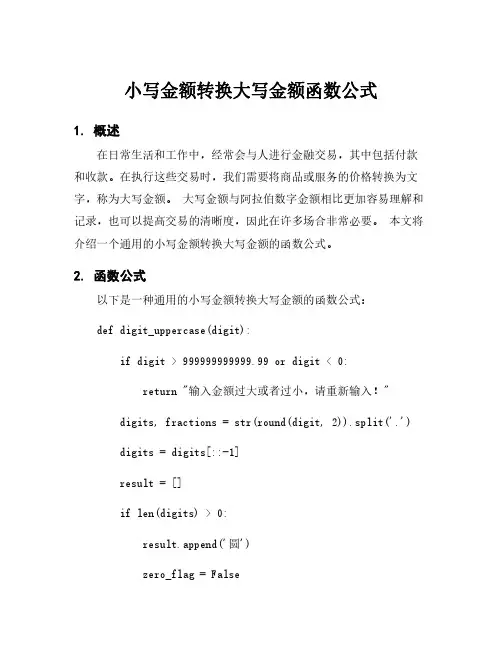 小写金额转换大写金额函数公式

1. 概述

在日常生活和工作中，经常会与人进行金融交易，其中包括付款和收款。在执行这些交易时，我们需要将商品或服务的价格转换为文字，称为大写金额。 大写金额与阿拉伯数字金额相比更加容易理解和记录，也可以提高交易的清晰度，因此在许多场合非常必要。 本文将介绍一个通用的小写金额转换大写金额的函数公式。

2. 函数公式

以下是一种通用的小写金额转换大写金额的函数公式：

def digit_uppercase(digit):

if digit > 999999999999.99 or digit < 0:

return "输入金额过大或者过小，请重新输入！"

digits, fractions = str(round(digit, 2)).split('.')

digits = digits[::-1]

result = []

if len(digits) > 0:

result.append('圆')

zero_flag = False